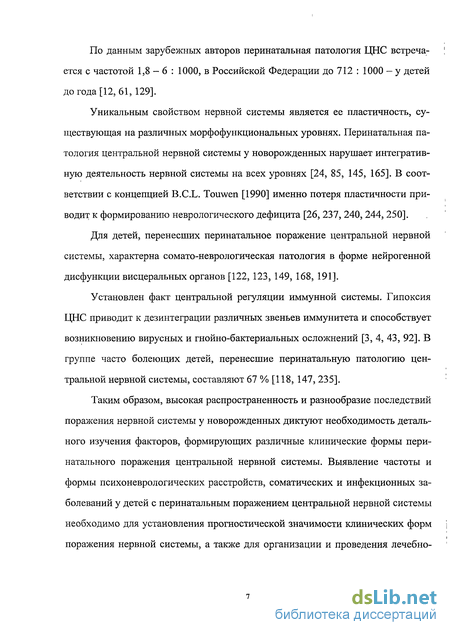 По данным зарубежных авторов перинатальная патология ЦНС встречается с частотой 1,8 – 6 : 1000, в Российской Федерации до 712 : 1000 – у детей до года [12, 61, 129].

Уникальным свойством нервной системы является ее пластичность, существующая на различных морфофункциональных уровнях. Перинатальная патология центральной нервной системы у новорожденных нарушает интегративную деятельность нервной системы на всех уровнях [24, 85, 145, 165]. В соответствии с концепцией B.C.L. Touwen [1990] именно потеря пластичности приводит к формированию неврологического дефицита [26, 237, 240, 244, 250].

Для детей, перенесших перинатальное поражение центральной нервной системы, характерна сомато-неврологическая патология в форме нейрогенной дисфункции висцеральных органов [122, 123, 149, 168, 191].

Установлен факт центральной регуляции иммунной системы. Гипоксия ЦНС приводит к дезинтеграции различных звеньев иммунитета и способствует возникновению вирусных и гнойно-бактериальных осложнений [3, 4, 43, 92]. В группе часто болеющих детей, перенесшие перинатальную патологию центральной нервной системы, составляют 67 % [118, 147, 235].

Таким образом, высокая распространенность и разнообразие последствий поражения нервной системы у новорожденных диктуют необходимость детального изучения факторов, формирующих различные клинические формы перинатального поражения центральной нервной системы. Выявление частоты и формы психоневрологических расстройств, соматических и инфекционных заболеваний у детей с перинатальным поражением центральной нервной системы необходимо для установления прогностической значимости клинических форм поражения нервной системы, а также для организации и проведения лечебно-

7

dsLib.net
библиотека диссертаций